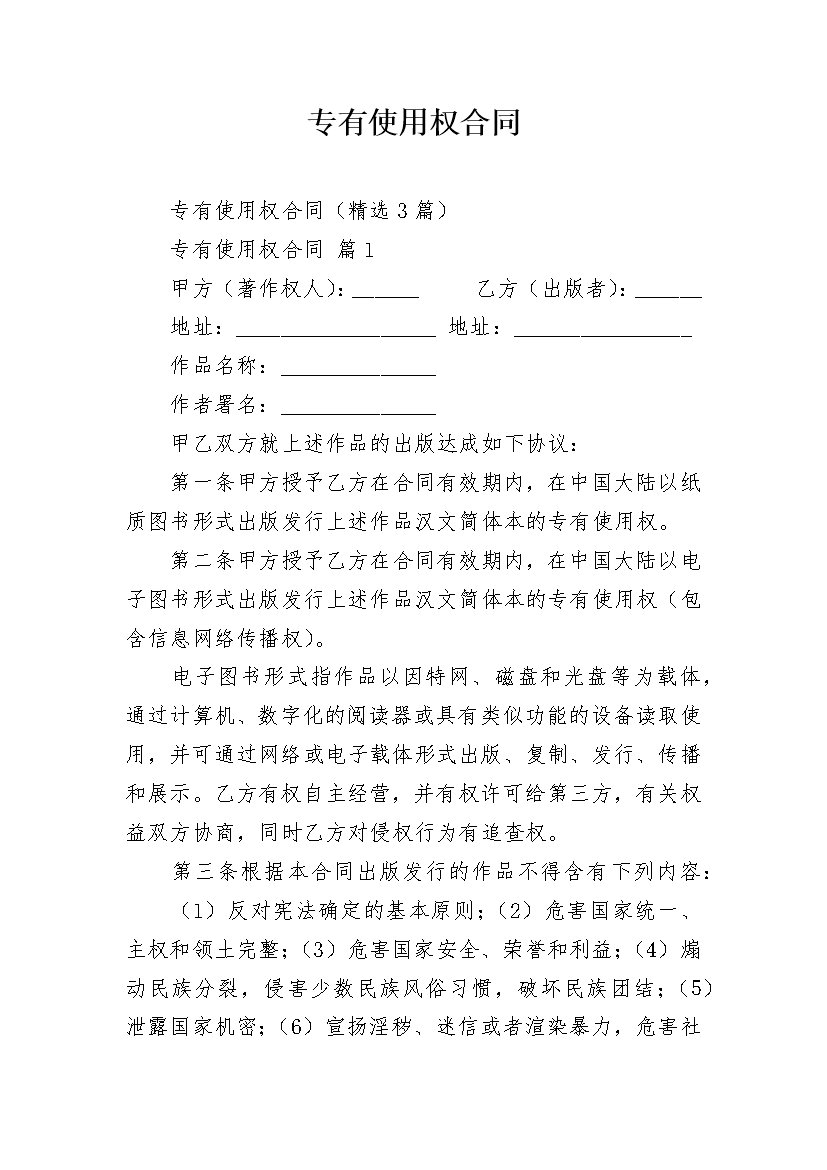 专有使用权合同

专有使用权合同（精选3篇）

专有使用权合同 篇1

甲方（著作权人）：______ 乙方（出版者）：______

地址：__________________ 地址：________________

作品名称：______________

作者署名：______________

甲乙双方就上述作品的出版达成如下协议：

第一条甲方授予乙方在合同有效期内，在中国大陆以纸质图书形式出版发行上述作品汉文简体本的专有使用权。

第二条甲方授予乙方在合同有效期内，在中国大陆以电子图书形式出版发行上述作品汉文简体本的专有使用权（包含信息网络传播权）。

电子图书形式指作品以因特网、磁盘和光盘等为载体，通过计算机、数字化的阅读器或具有类似功能的设备读取使用，并可通过网络或电子载体形式出版、复制、发行、传播和展示。乙方有权自主经营，并有权许可给第三方，有关权益双方协商，同时乙方对侵权行为有追查权。

第三条根据本合同出版发行的作品不得含有下列内容：

（1）反对宪法确定的基本原则；（2）危害国家统一、主权和领土完整；（3）危害国家安全、荣誉和利益；（4）煽动民族分裂，侵害少数民族风俗习惯，破坏民族团结；（5）泄露国家机密；（6）宣扬淫秽、迷信或者渲染暴力，危害社